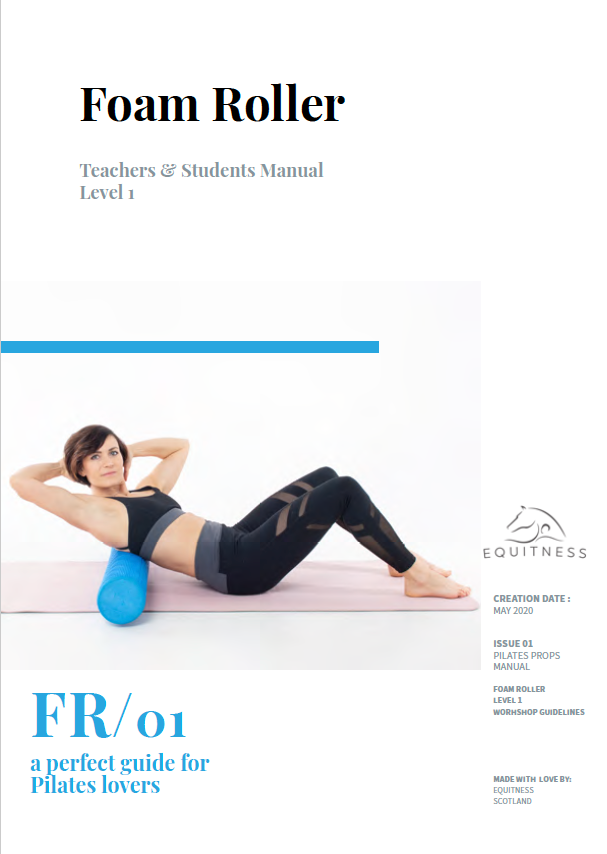 Foam Roller

Teachers & Students Manual
Level 1

EQUITNESS

CREATION DATE :
MAY 2020

ISSUE 01
PILATES PROPS MANUAL

FOAM ROLLER
LEVEL 1
WORHSHOP GUIDELINES

FR/01

a perfect guide for Pilates lovers

MADE WITH LOVE BY:
EQUITNESS
SCOTLAND